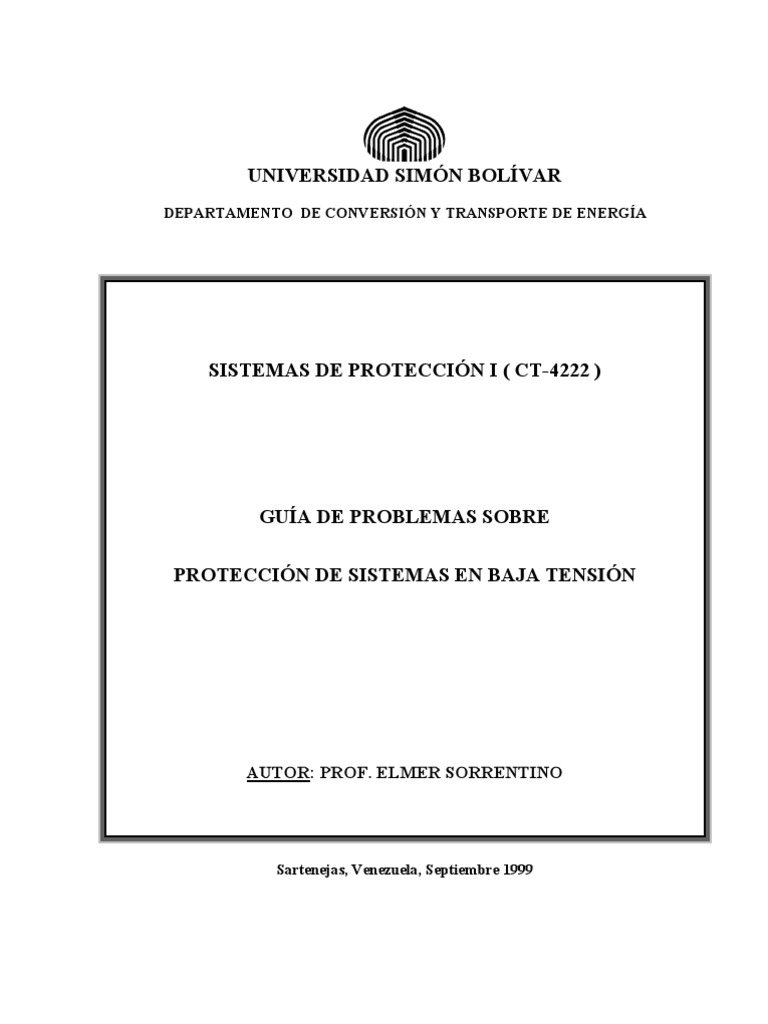 UNIVERSIDAD SIMÓN BOLÍVAR

DEPARTAMENTO DE CONVERSIÓN Y TRANSPORTE DE ENERGÍA

SISTEMAS DE PROTECCIÓN I ( CT-4222 )

GUÍA DE PROBLEMAS SOBRE

PROTECCIÓN DE SISTEMAS EN BAJA TENSIÓN

AUTOR: PROF. ELMER SORRENTINO

Sartenejas, Venezuela, Septiembre 1999